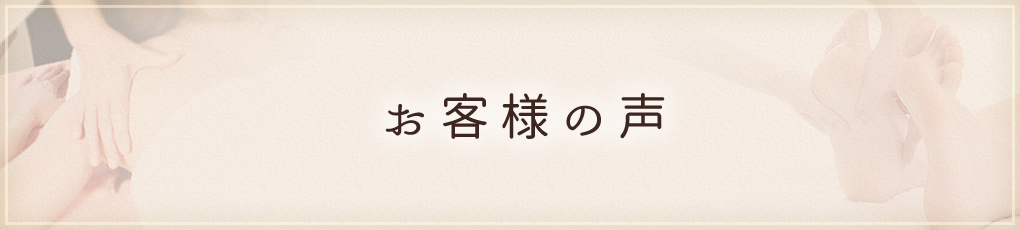 お客様の声